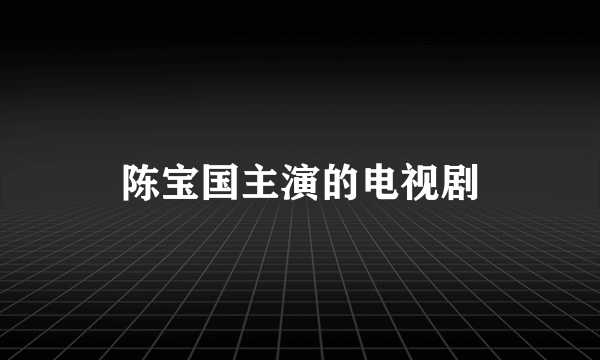 陈宝国主演的电视剧